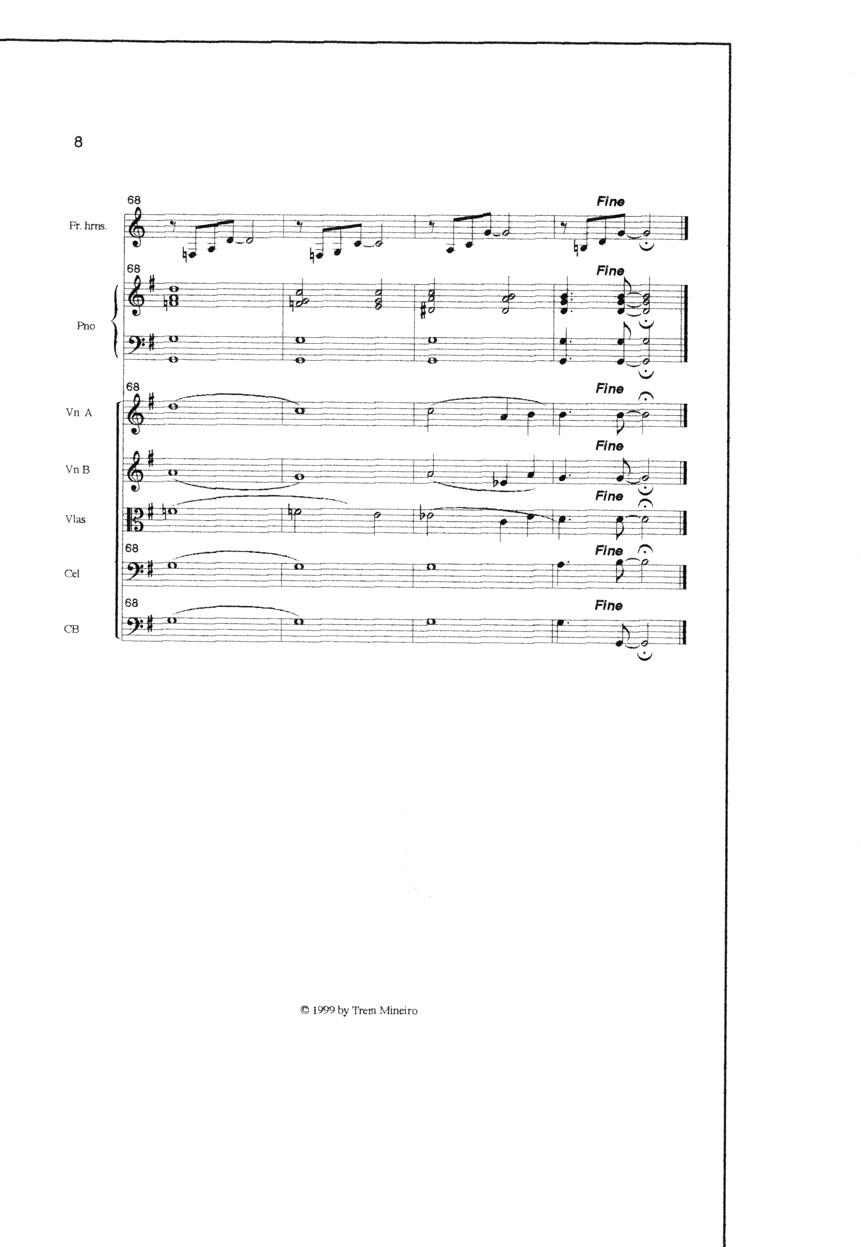 8

68

Fine

Fr. hrns.

68

Fine

Pno

68

Fine

Vn A

Fine

Vn B

Fine

Vlas

68

Fine

Cel

68

Fine

CB

© 1999 by Trem Mineiro